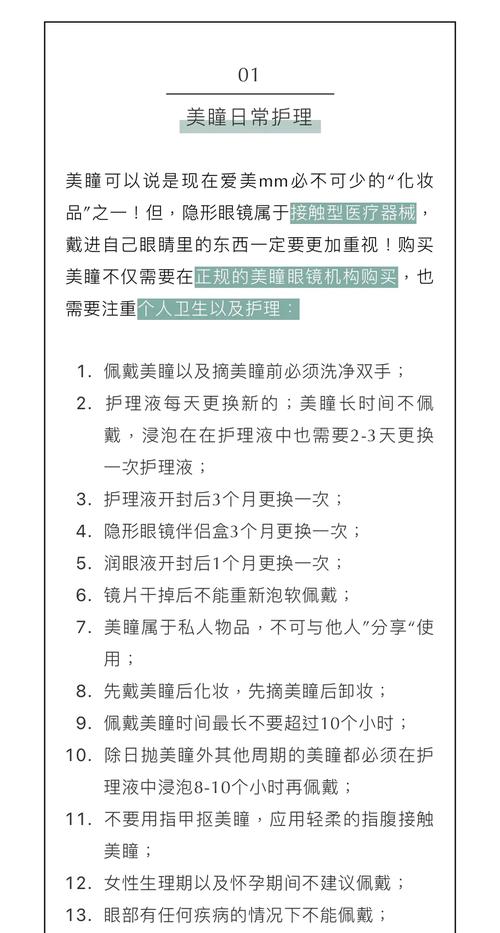 01

美瞳日常护理

美瞳可以说是现在爱美mm必不可少的“化妆品”之一！但，隐形眼镜属于接触型医疗器械，戴进自己眼睛里的东西一定要更加重视！购买美瞳不仅需要在正规的美瞳眼镜机构购买，也需要注重个人卫生以及护理：

1. 佩戴美瞳以及摘美瞳前必须洗净双手；
2. 护理液每天更换新的；美瞳长时间不佩戴，浸泡在在护理液中也需要2-3天更换一次护理液；
3. 护理液开封后3个月更换一次；
4. 隐形眼镜伴侣盒3个月更换一次；
5. 润眼液开封后1个月更换一次；
6. 镜片干掉后不能重新泡软佩戴；
7. 美瞳属于私人物品，不可与他人”分享“使用；
8. 先戴美瞳后化妆，先摘美瞳后卸妆；
9. 佩戴美瞳时间最长不要超过10个小时；
10. 除日抛美瞳外其他周期的美瞳都必须在护理液中浸泡8-10个小时再佩戴；
11. 不要用指甲抠美瞳，应用轻柔的指腹接触美瞳；
12. 女性生理期以及怀孕期间不建议佩戴；
13. 眼部有任何疾病的情况下不能佩戴；